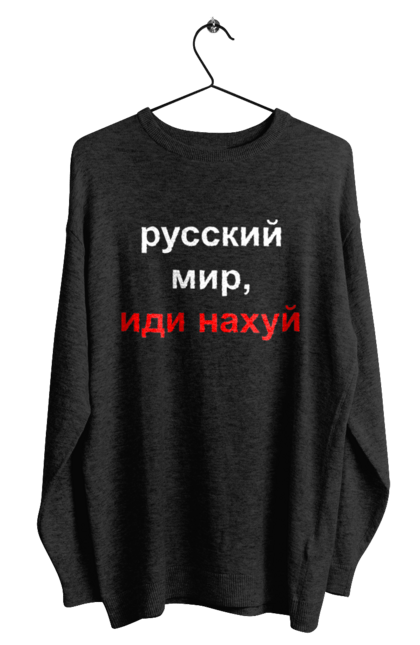 русский
мир,
иди нахуй